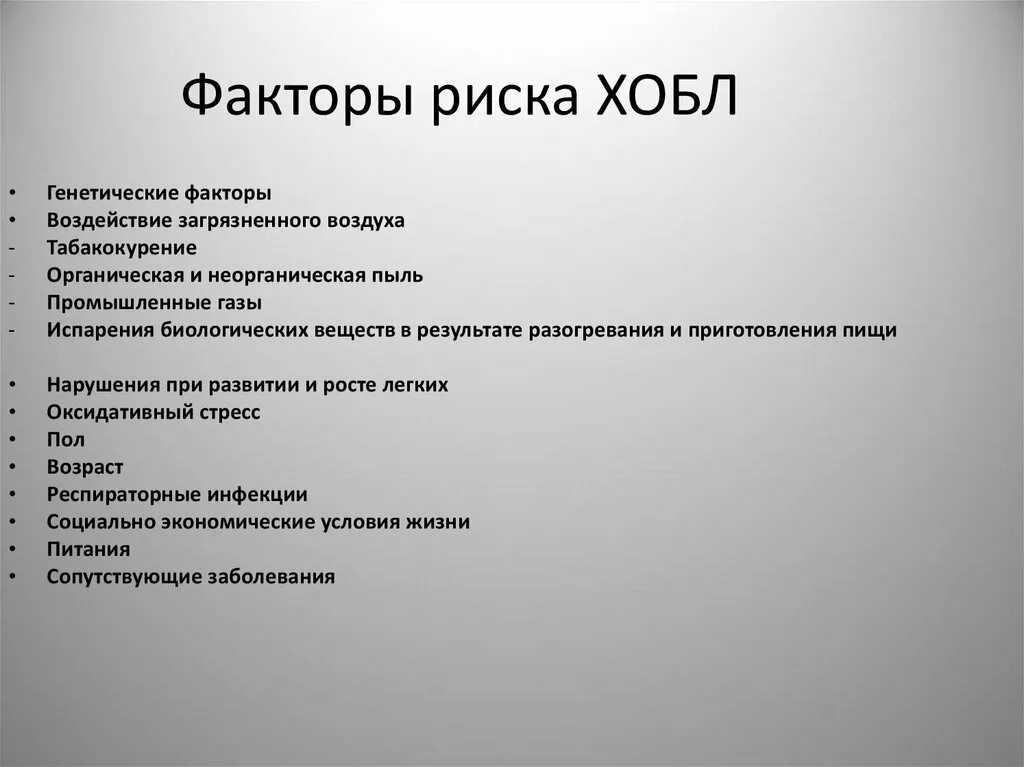 Факторы риска ХОБЛ

• Генетические факторы
• Воздействие загрязненного воздуха
- Табакокурение
- Органическая и неорганическая пыль
- Промышленные газы
- Испарения биологических веществ в результате разогревания и приготовления пищи

• Нарушения при развитии и росте легких
• Оксидативный стресс
• Пол
• Возраст
• Респираторные инфекции
• Социально экономические условия жизни
• Питания
• Сопутствующие заболевания